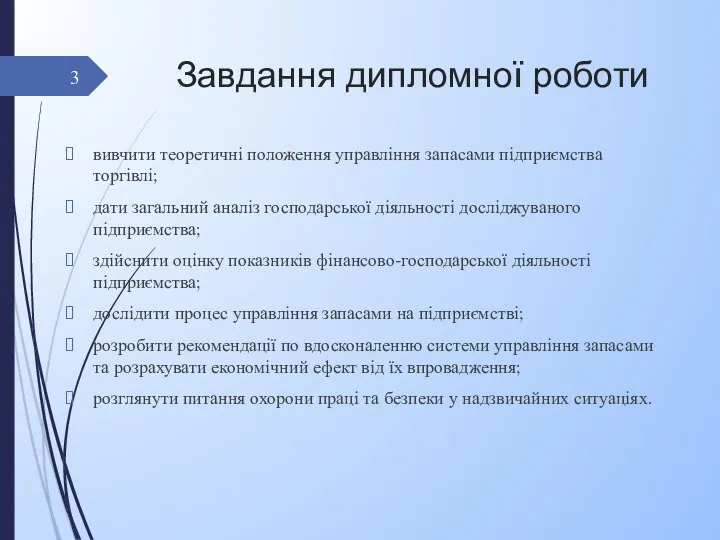 3

Завдання дипломної роботи

вивчити теоретичні положення управління запасами підприємства торгівлі;

дати загальний аналіз господарської діяльності досліджуваного підприємства;

здійснити оцінку показників фінансово-господарської діяльності підприємства;

дослідити процес управління запасами на підприємстві;

розробити рекомендації по вдосконаленню системи управління запасами та розрахувати економічний ефект від їх впровадження;

розглянути питання охорони праці та безпеки у надзвичайних ситуаціях.